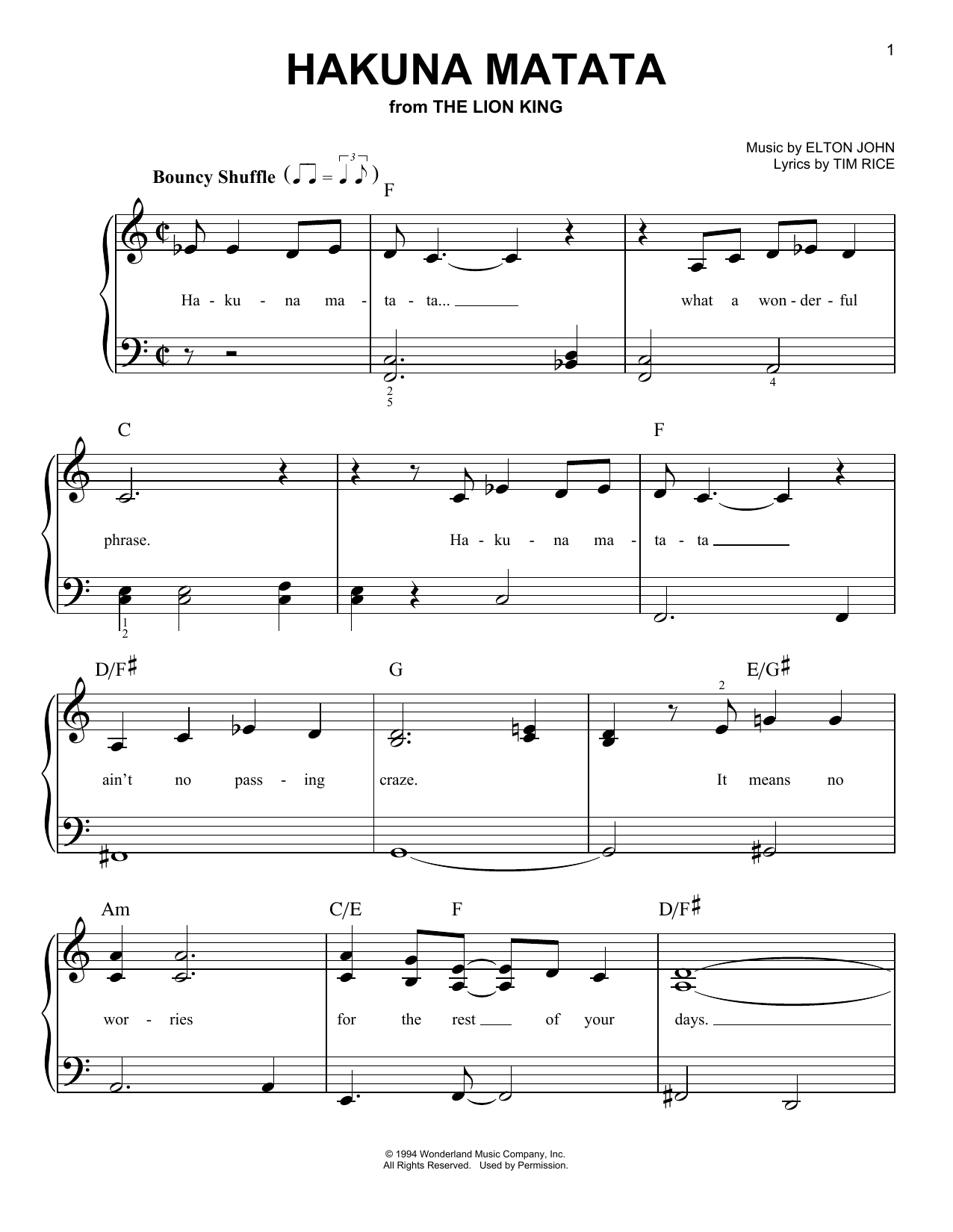 1

HAKUNA MATATA

from THE LION KING

Music by ELTON JOHN
Lyrics by TIM RICE

Bouncy Shuffle

F

Ha - ku - na ma - ta - ta... what a won - der - ful

2
5

4

C F

phrase. Ha - ku - na ma - ta - ta

1
2

D/F♯ G E/G♯

2

ain't no pass - ing craze. It means no

Am C/E F D/F♯

wor - ries for the rest of your days.

© 1994 Wonderland Music Company, Inc.
All Rights Reserved. Used by Permission.